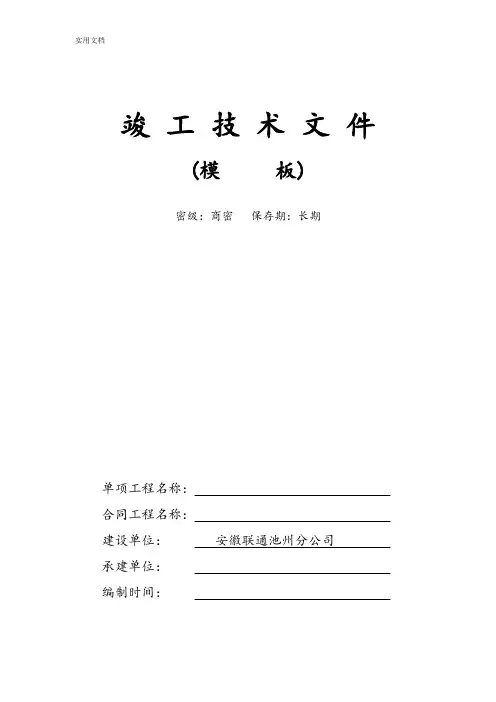 实用文档

竣 工 技 术 文 件

（模　　板）

密级：商密　　保存期：长期

单项工程名称：

合同工程名称：

建设单位：　　安徽联通池州分公司

承建单位：

编制时间：